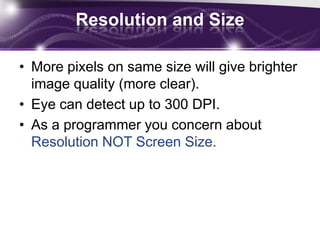 Resolution and Size

• More pixels on same size will give brighter image quality (more clear).
• Eye can detect up to 300 DPI.
• As a programmer you concern about Resolution NOT Screen Size.